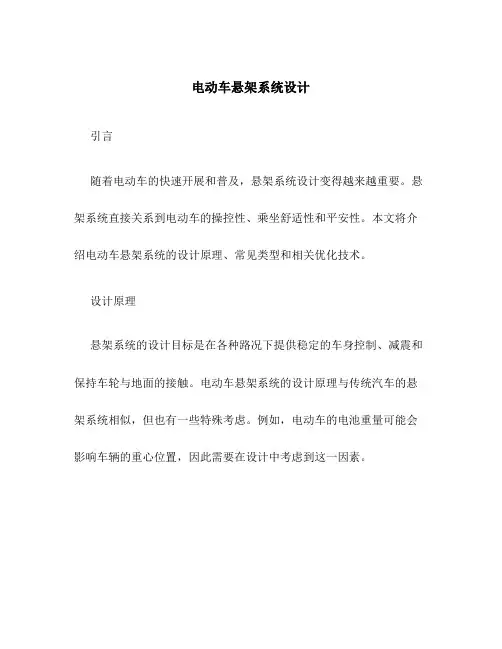 电动车悬架系统设计

引言

随着电动车的快速开展和普及，悬架系统设计变得越来越重要。悬架系统直接关系到电动车的操控性、乘坐舒适性和平安性。本文将介绍电动车悬架系统的设计原理、常见类型和相关优化技术。

设计原理

悬架系统的设计目标是在各种路况下提供稳定的车身控制、减震和保持车轮与地面的接触。电动车悬架系统的设计原理与传统汽车的悬架系统相似，但也有一些特殊考虑。例如，电动车的电池重量可能会影响车辆的重心位置，因此需要在设计中考虑到这一因素。